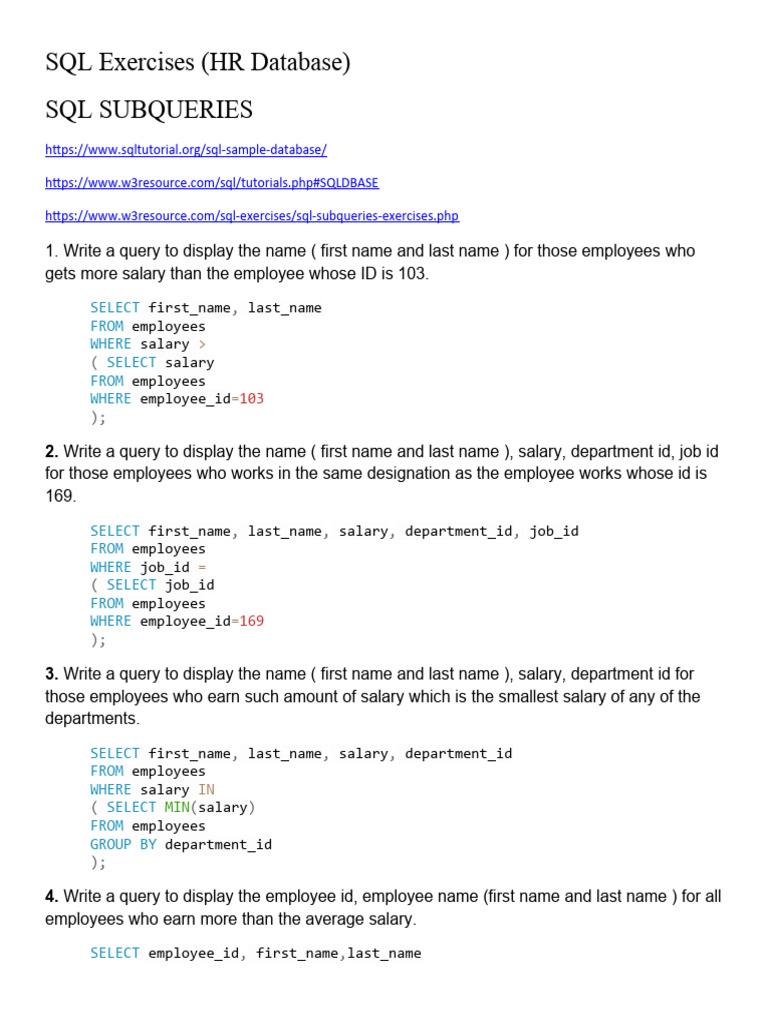 SQL Exercises (HR Database)

SQL SUBQUERIES

https://www.sqltutorial.org/sql-sample-database/

https://www.w3resource.com/sql/tutorials.php#SQLDBASE

https://www.w3resource.com/sql-exercises/sql-subqueries-exercises.php

1. Write a query to display the name ( first name and last name ) for those employees who gets more salary than the employee whose ID is 103.

SELECT first_name, last_name
FROM employees
WHERE salary >
( SELECT salary
FROM employees
WHERE employee_id=103
);

2. Write a query to display the name ( first name and last name ), salary, department id, job id for those employees who works in the same designation as the employee works whose id is 169.

SELECT first_name, last_name, salary, department_id, job_id
FROM employees
WHERE job_id =
( SELECT job_id
FROM employees
WHERE employee_id=169
);

3. Write a query to display the name ( first name and last name ), salary, department id for those employees who earn such amount of salary which is the smallest salary of any of the departments.

SELECT first_name, last_name, salary, department_id
FROM employees
WHERE salary IN
( SELECT MIN(salary)
FROM employees
GROUP BY department_id
);

4. Write a query to display the employee id, employee name (first name and last name ) for all employees who earn more than the average salary.

SELECT employee_id, first_name,last_name